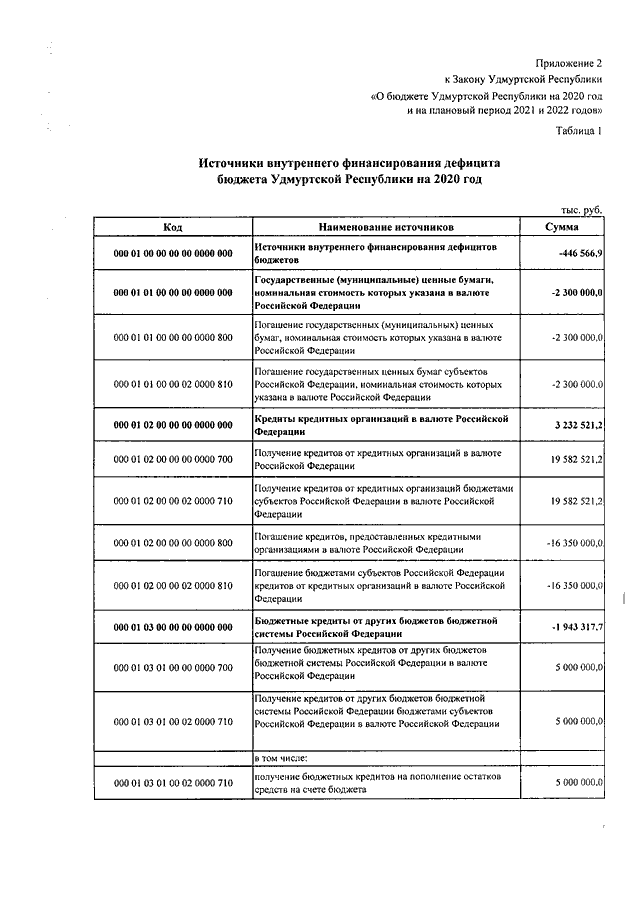 Приложение 2
к Закону Удмуртской Республики
«О бюджете Удмуртской Республики на 2020 год
и на плановый период 2021 и 2022 годов»

Таблица 1

Источники внутреннего финансирования дефицита бюджета Удмуртской Республики на 2020 год

тыс. руб.

| Код | Наименование источников | Сумма |
|---|---|---|
| 000 01 00 00 00 00 0000 000 | Источники внутреннего финансирования дефицитов бюджетов | -446 566,9 |
| 000 01 01 00 00 00 0000 000 | Государственные (муниципальные) ценные бумаги, номинальная стоимость которых указана в валюте Российской Федерации | -2 300 000,0 |
| 000 01 01 00 00 00 0000 800 | Погашение государственных (муниципальных) ценных бумаг, номинальная стоимость которых указана в валюте Российской Федерации | -2 300 000,0 |
| 000 01 01 00 00 02 0000 810 | Погашение государственных ценных бумаг субъектов Российской Федерации, номинальная стоимость которых указана в валюте Российской Федерации | -2 300 000,0 |
| 000 01 02 00 00 00 0000 000 | Кредиты кредитных организаций в валюте Российской Федерации | 3 232 521,2 |
| 000 01 02 00 00 00 0000 700 | Получение кредитов от кредитных организаций в валюте Российской Федерации | 19 582 521,2 |
| 000 01 02 00 00 02 0000 710 | Получение кредитов от кредитных организаций бюджетами субъектов Российской Федерации в валюте Российской Федерации | 19 582 521,2 |
| 000 01 02 00 00 00 0000 800 | Погашение кредитов, предоставленных кредитными организациями в валюте Российской Федерации | -16 350 000,0 |
| 000 01 02 00 00 02 0000 810 | Погашение бюджетами субъектов Российской Федерации кредитов от кредитных организаций в валюте Российской Федерации | -16 350 000,0 |
| 000 01 03 00 00 00 0000 000 | Бюджетные кредиты от других бюджетов бюджетной системы Российской Федерации | -1 943 317,7 |
| 000 01 03 01 00 00 0000 700 | Получение бюджетных кредитов от других бюджетов бюджетной системы Российской Федерации в валюте Российской Федерации | 5 000 000,0 |
| 000 01 03 01 00 02 0000 710 | Получение кредитов от других бюджетов бюджетной системы Российской Федерации бюджетами субъектов Российской Федерации в валюте Российской Федерации | 5 000 000,0 |
| | в том числе: | |
| 000 01 03 01 00 02 0000 710 | получение бюджетных кредитов на пополнение остатков средств на счете бюджета | 5 000 000,0 |